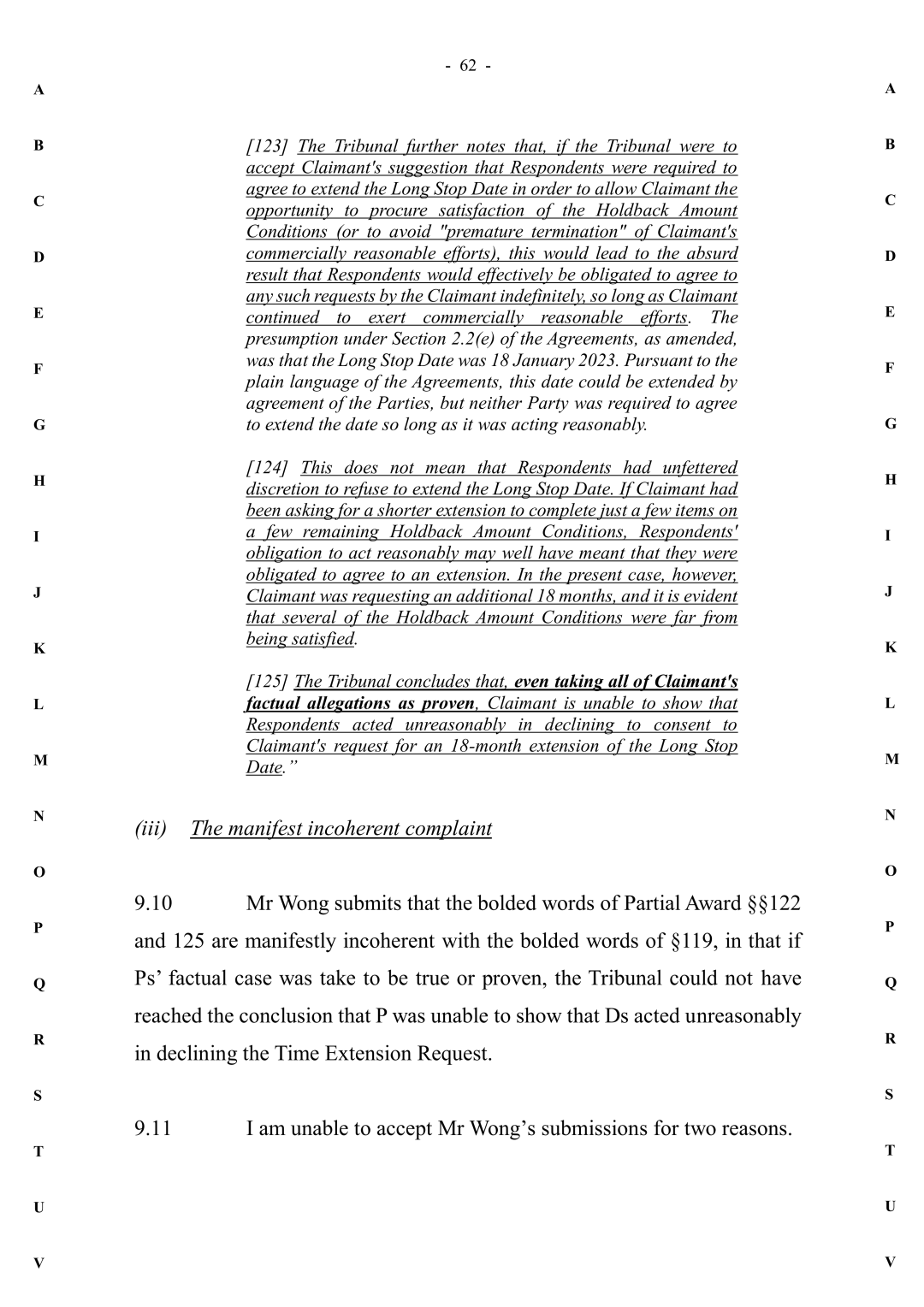 - 62 -

A
B
C
D
E
F
G
H
I
J
K
L
M
N
O
P
Q
R
S
T
U
V

[123] The Tribunal further notes that, if the Tribunal were to accept Claimant's suggestion that Respondents were required to agree to extend the Long Stop Date in order to allow Claimant the opportunity to procure satisfaction of the Holdback Amount Conditions (or to avoid "premature termination" of Claimant's commercially reasonable efforts), this would lead to the absurd result that Respondents would effectively be obligated to agree to any such requests by the Claimant indefinitely, so long as Claimant continued to exert commercially reasonable efforts. The presumption under Section 2.2(e) of the Agreements, as amended, was that the Long Stop Date was 18 January 2023. Pursuant to the plain language of the Agreements, this date could be extended by agreement of the Parties, but neither Party was required to agree to extend the date so long as it was acting reasonably.

[124] This does not mean that Respondents had unfettered discretion to refuse to extend the Long Stop Date. If Claimant had been asking for a shorter extension to complete just a few items on a few remaining Holdback Amount Conditions, Respondents' obligation to act reasonably may well have meant that they were obligated to agree to an extension. In the present case, however, Claimant was requesting an additional 18 months, and it is evident that several of the Holdback Amount Conditions were far from being satisfied.

[125] The Tribunal concludes that, even taking all of Claimant's factual allegations as proven, Claimant is unable to show that Respondents acted unreasonably in declining to consent to Claimant's request for an 18-month extension of the Long Stop Date."

(iii) The manifest incoherent complaint

9.10 Mr Wong submits that the bolded words of Partial Award §§122 and 125 are manifestly incoherent with the bolded words of §119, in that if Ps' factual case was take to be true or proven, the Tribunal could not have reached the conclusion that P was unable to show that Ds acted unreasonably in declining the Time Extension Request.

9.11 I am unable to accept Mr Wong's submissions for two reasons.

A
B
C
D
E
F
G
H
I
J
K
L
M
N
O
P
Q
R
S
T
U
V